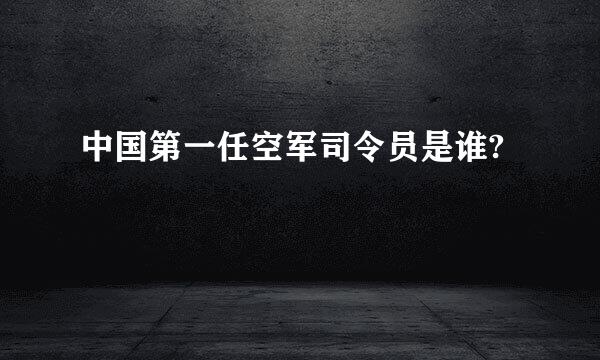 中国第一任空军司令员是谁?